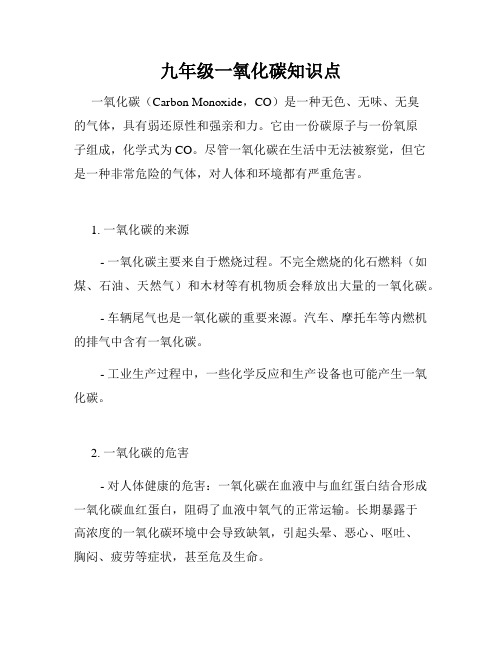 九年级一氧化碳知识点

一氧化碳（Carbon Monoxide，CO）是一种无色、无味、无臭的气体，具有弱还原性和强亲和力。它由一份碳原子与一份氧原子组成，化学式为CO。尽管一氧化碳在生活中无法被察觉，但它是一种非常危险的气体，对人体和环境都有严重危害。

1. 一氧化碳的来源

- 一氧化碳主要来自于燃烧过程。不完全燃烧的化石燃料（如煤、石油、天然气）和木材等有机物质会释放出大量的一氧化碳。

- 车辆尾气也是一氧化碳的重要来源。汽车、摩托车等内燃机的排气中含有一氧化碳。

- 工业生产过程中，一些化学反应和生产设备也可能产生一氧化碳。

2. 一氧化碳的危害

- 对人体健康的危害：一氧化碳在血液中与血红蛋白结合形成一氧化碳血红蛋白，阻碍了血液中氧气的正常运输。长期暴露于高浓度的一氧化碳环境中会导致缺氧，引起头晕、恶心、呕吐、胸闷、疲劳等症状，甚至危及生命。